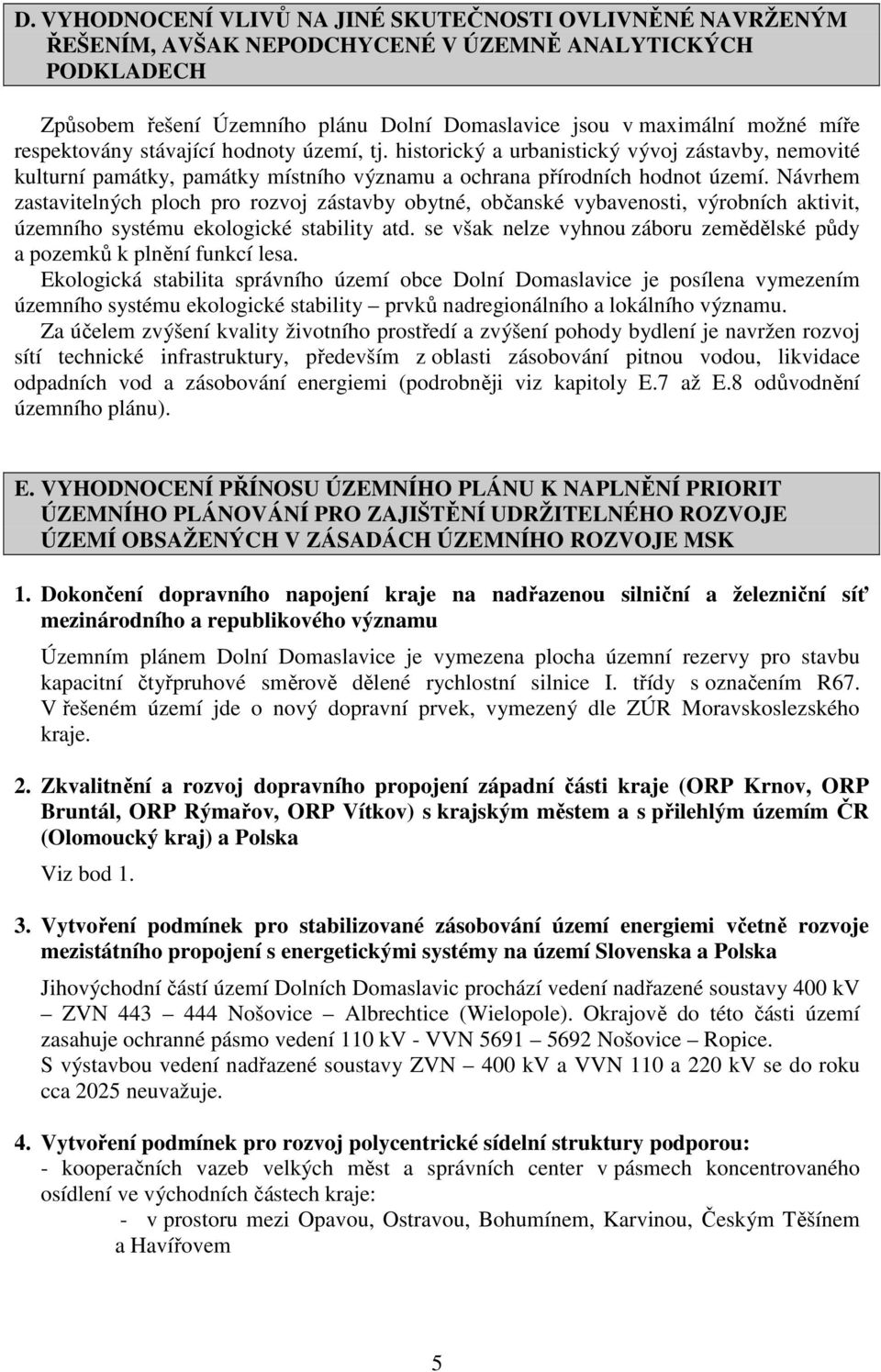 D. VYHODNOCENÍ VLIVŮ NA JINÉ SKUTEČNOSTI OVLIVNĚNÉ NAVRŽENÝM ŘEŠENÍM, AVŠAK NEPODCHYCENÉ V ÚZEMNĚ ANALYTICKÝCH PODKLADECH

Způsobem řešení Územního plánu Dolní Domaslavice jsou v maximální možné míře respektovány stávající hodnoty území, tj. historický a urbanistický vývoj zástavby, nemovité kulturní památky, památky místního významu a ochrana přírodních hodnot území. Návrhem zastavitelných ploch pro rozvoj zástavby obytné, občanské vybavenosti, výrobních aktivit, územního systému ekologické stability atd. se však nelze vyhnou záboru zemědělské půdy a pozemků k plnění funkcí lesa.

Ekologická stabilita správního území obce Dolní Domaslavice je posílena vymezením územního systému ekologické stability – prvků nadregionálního a lokálního významu.

Za účelem zvýšení kvality životního prostředí a zvýšení pohody bydlení je navržen rozvoj sítí technické infrastruktury, především z oblasti zásobování pitnou vodou, likvidace odpadních vod a zásobování energiemi (podrobněji viz kapitoly E.7 až E.8 odůvodnění územního plánu).

E. VYHODNOCENÍ PŘÍNOSU ÚZEMNÍHO PLÁNU K NAPLNĚNÍ PRIORIT ÚZEMNÍHO PLÁNOVÁNÍ PRO ZAJIŠTĚNÍ UDRŽITELNÉHO ROZVOJE ÚZEMÍ OBSAŽENÝCH V ZÁSADÁCH ÚZEMNÍHO ROZVOJE MSK

1. Dokončení dopravního napojení kraje na nadřazenou silniční a železniční síť mezinárodního a republikového významu

Územním plánem Dolní Domaslavice je vymezena plocha územní rezervy pro stavbu kapacitní čtyřpruhové směrově dělené rychlostní silnice I. třídy s označením R67. V řešeném území jde o nový dopravní prvek, vymezený dle ZÚR Moravskoslezského kraje.

2. Zkvalitnění a rozvoj dopravního propojení západní části kraje (ORP Krnov, ORP Bruntál, ORP Rýmařov, ORP Vítkov) s krajským městem a s přilehlým územím ČR (Olomoucký kraj) a Polska

Viz bod 1.

3. Vytvoření podmínek pro stabilizované zásobování území energiemi včetně rozvoje mezistátního propojení s energetickými systémy na území Slovenska a Polska

Jihovýchodní částí území Dolních Domaslavic prochází vedení nadřazené soustavy 400 kV – ZVN 443 – 444 Nošovice – Albrechtice (Wielopole). Okrajově do této části území zasahuje ochranné pásmo vedení 110 kV - VVN 5691 – 5692 Nošovice – Ropice.
S výstavbou vedení nadřazené soustavy ZVN – 400 kV a VVN 110 a 220 kV se do roku cca 2025 neuvažuje.

4. Vytvoření podmínek pro rozvoj polycentrické sídelní struktury podporou:
- kooperačních vazeb velkých měst a správních center v pásmech koncentrovaného osídlení ve východních částech kraje:
- v prostoru mezi Opavou, Ostravou, Bohumínem, Karvinou, Českým Těšínem a Havířovem

5